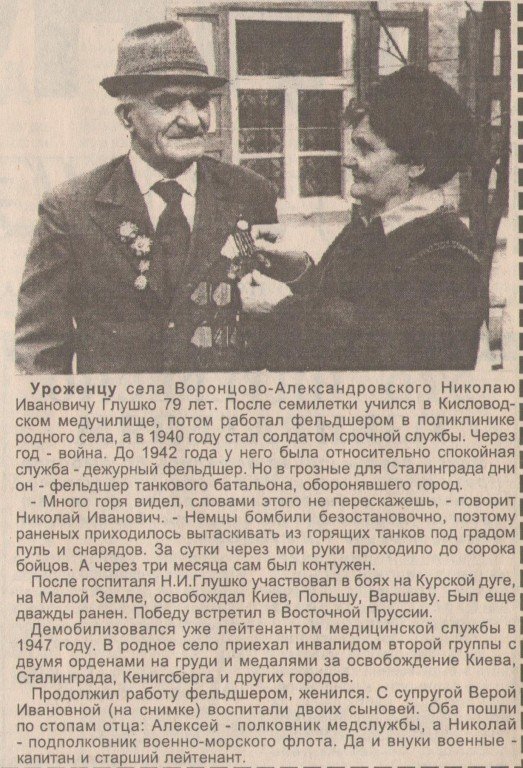 **Уроженцу** села Воронцово-Александровского Николаю Ивановичу Глушко 79 лет. После семилетки учился в Кисловодском медучилище, потом работал фельдшером в поликлинике родного села, а в 1940 году стал солдатом срочной службы. Через год - война. До 1942 года у него была относительно спокойная служба - дежурный фельдшер. Но в грозные для Сталинграда дни он - фельдшер танкового батальона, оборонявшего город.

- Много горя видел, словами этого не перескажешь, - говорит Николай Иванович. - Немцы бомбили безостановочно, поэтому раненых приходилось вытаскивать из горящих танков под градом пуль и снарядов. За сутки через мои руки проходило до сорока бойцов. А через три месяца сам был контужен.

После госпиталя Н.И.Глушко участвовал в боях на Курской дуге, на Малой Земле, освобождал Киев, Польшу, Варшаву. Был еще дважды ранен. Победу встретил в Восточной Пруссии.

Демобилизовался уже лейтенантом медицинской службы в 1947 году. В родное село приехал инвалидом второй группы с двумя орденами на груди и медалями за освобождение Киева, Сталинграда, Кенигсберга и других городов.

Продолжил работу фельдшером, женился. С супругой Верой Ивановной (на снимке) воспитали двоих сыновей. Оба пошли по стопам отца: Алексей - полковник медслужбы, а Николай - подполковник военно-морского флота. Да и внуки военные - капитан и старший лейтенант.